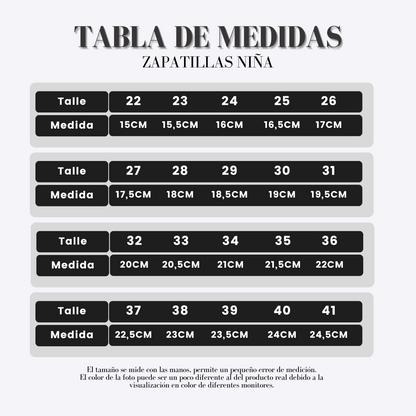 TABLA DE MEDIDAS
ZAPATILLAS NIÑA

| Talle | 22 | 23 | 24 | 25 | 26 |
|---|---|---|---|---|---|
| Medida | 15CM | 15,5CM | 16CM | 16,5CM | 17CM |

| Talle | 27 | 28 | 29 | 30 | 31 |
|---|---|---|---|---|---|
| Medida | 17,5CM | 18CM | 18,5CM | 19CM | 19,5CM |

| Talle | 32 | 33 | 34 | 35 | 36 |
|---|---|---|---|---|---|
| Medida | 20CM | 20,5CM | 21CM | 21,5CM | 22CM |

| Talle | 37 | 38 | 39 | 40 | 41 |
|---|---|---|---|---|---|
| Medida | 22,5CM | 23CM | 23,5CM | 24CM | 24,5CM |

El tamaño se mide con las manos, permite un pequeño error de medición.
El color de la foto puede ser un poco diferente al del producto real debido a la visualización en color de diferentes monitores.